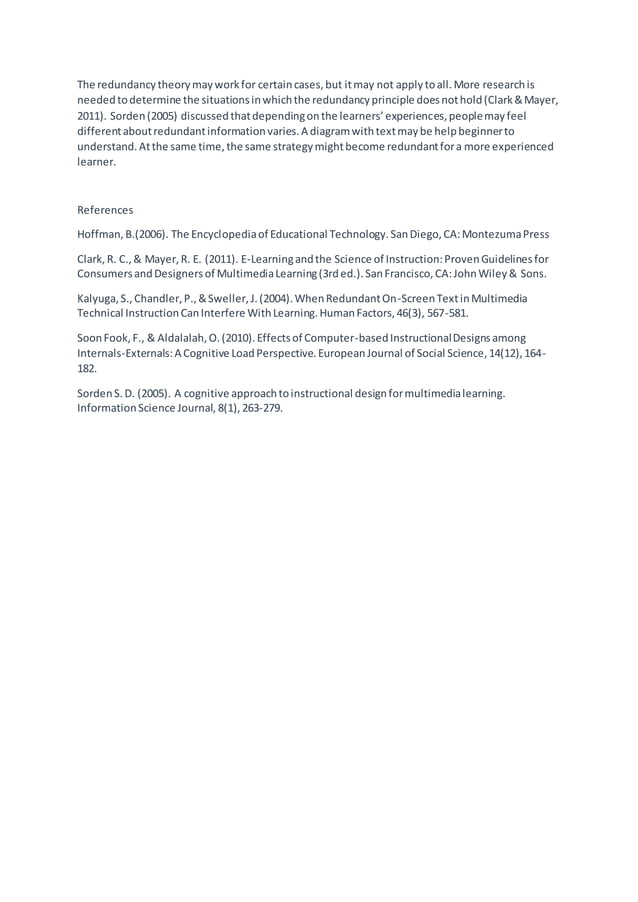 The redundancy theory may work for certain cases, but it may not apply to all. More research is needed to determine the situations in which the redundancy principle does not hold (Clark & Mayer, 2011). Sorden (2005) discussed that depending on the learners' experiences, people may feel different about redundant information varies. A diagram with text may be help beginner to understand. At the same time, the same strategy might become redundant for a more experienced learner.

References

Hoffman, B.(2006). The Encyclopedia of Educational Technology. San Diego, CA: Montezuma Press

Clark, R. C., & Mayer, R. E. (2011). E-Learning and the Science of Instruction: Proven Guidelines for Consumers and Designers of Multimedia Learning (3rd ed.). San Francisco, CA: John Wiley & Sons.

Kalyuga, S., Chandler, P., & Sweller, J. (2004). When Redundant On-Screen Text in Multimedia Technical Instruction Can Interfere With Learning. Human Factors, 46(3), 567-581.

Soon Fook, F., & Aldalalah, O. (2010). Effects of Computer-based Instructional Designs among Internals-Externals: A Cognitive Load Perspective. European Journal of Social Science, 14(12), 164-182.

Sorden S. D. (2005). A cognitive approach to instructional design for multimedia learning. Information Science Journal, 8(1), 263-279.